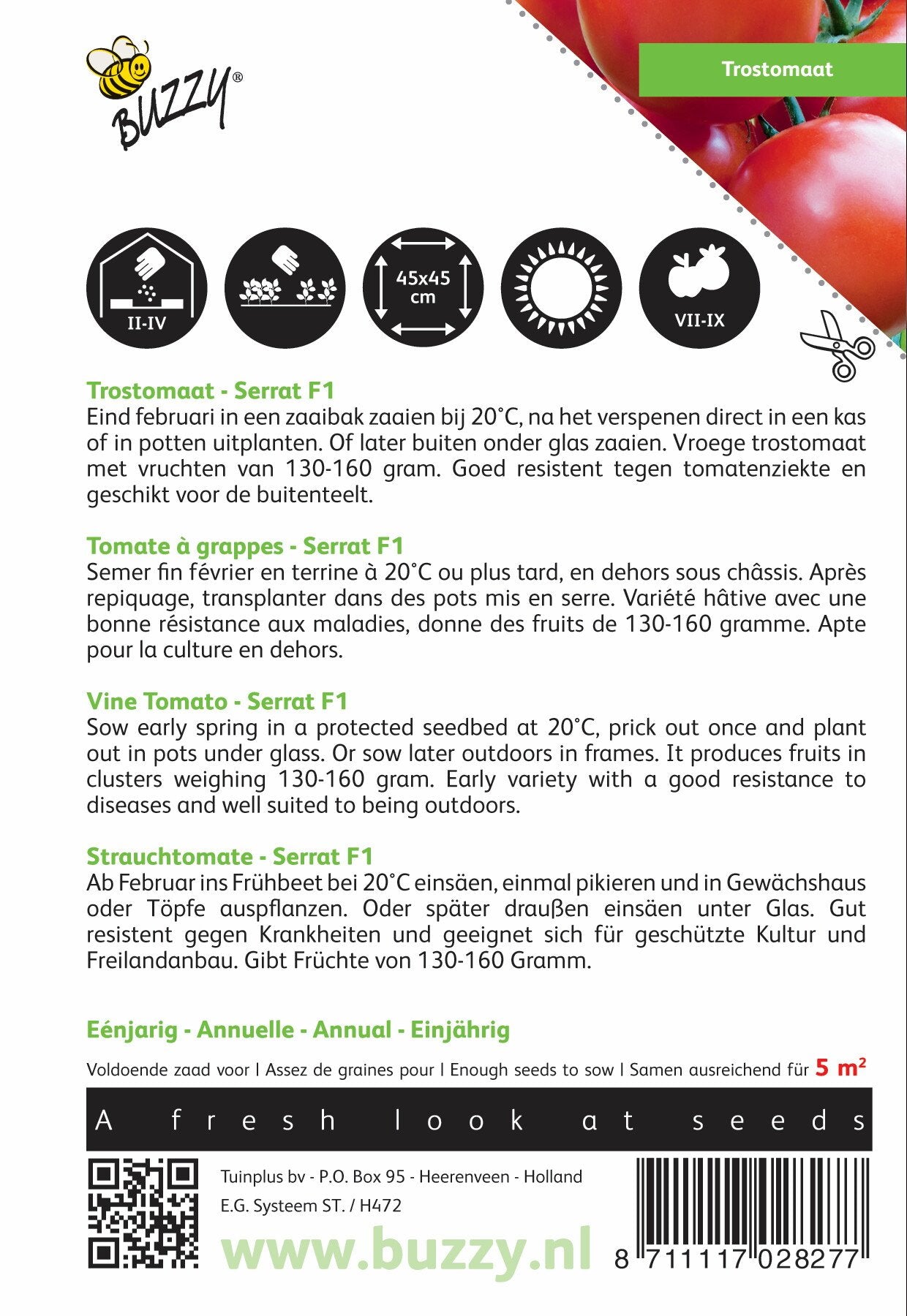 BUZZY®

Trostomaat

II-IV

45x45 cm

VII-IX

Trostomaat - Serrat F1
Eind februari in een zaaibak zaaien bij 20°C, na het verspenen direct in een kas of in potten uitplanten. Of later buiten onder glas zaaien. Vroege trostomaat met vruchten van 130-160 gram. Goed resistent tegen tomatenziekte en geschikt voor de buitenteelt.

Tomate à grappes - Serrat F1
Semer fin février en terrine à 20°C ou plus tard, en dehors sous châssis. Après repiquage, transplanter dans des pots mis en serre. Variété hâtive avec une bonne résistance aux maladies, donne des fruits de 130-160 gramme. Apte pour la culture en dehors.

Vine Tomato - Serrat F1
Sow early spring in a protected seedbed at 20°C, prick out once and plant out in pots under glass. Or sow later outdoors in frames. It produces fruits in clusters weighing 130-160 gram. Early variety with a good resistance to diseases and well suited to being outdoors.

Strauchtomate - Serrat F1
Ab Februar ins Frühbeet bei 20°C einsäen, einmal pikieren und in Gewächshaus oder Töpfe auspflanzen. Oder später draußen einsäen unter Glas. Gut resistent gegen Krankheiten und geeignet sich für geschützte Kultur und Freilandanbau. Gibt Früchte von 130-160 Gramm.

Eénjarig - Annuelle - Annual - Einjährig

Voldoende zaad voor | Assez de graines pour | Enough seeds to sow | Samen ausreichend für 5 m²

A fresh look at seeds

Tuinplus bv - P.O. Box 95 - Heerenveen - Holland
E.G. Systeem ST. / H472
www.buzzy.nl

8 711117 028277